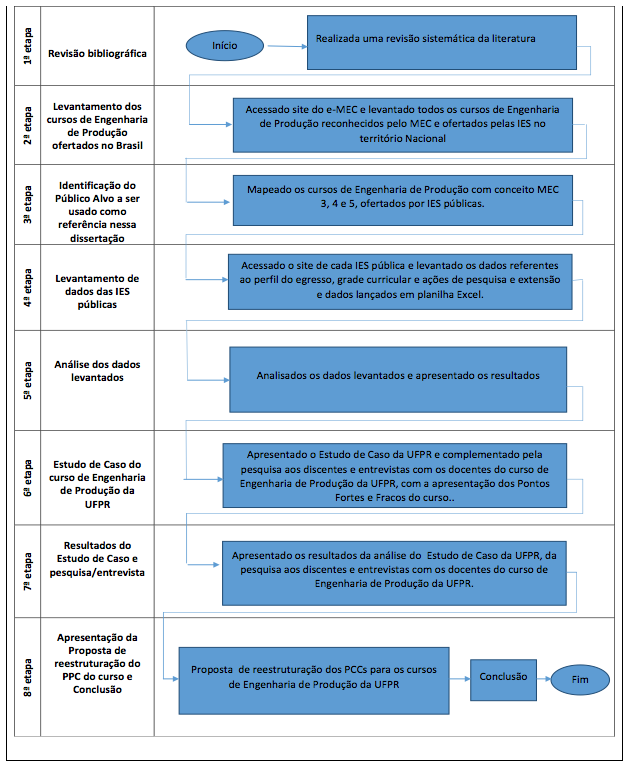 1ª etapa
Revisão bibliográfica
Início
Realizada uma revisão sistemática da literatura

2ª etapa
Levantamento dos cursos de Engenharia de Produção ofertados no Brasil
Acessado site do e-MEC e levantado todos os cursos de Engenharia de Produção reconhecidos pelo MEC e ofertados pelas IES no território Nacional

3ª etapa
Identificação do Público Alvo a ser usado como referência nessa dissertação
Mapeado os cursos de Engenharia de Produção com conceito MEC 3, 4 e 5, ofertados por IES públicas.

4ª etapa
Levantamento de dados das IES públicas
Acessado o site de cada IES pública e levantado os dados referentes ao perfil do egresso, grade curricular e ações de pesquisa e extensão e dados lançados em planilha Excel.

5ª etapa
Análise dos dados levantados
Analisados os dados levantados e apresentado os resultados

6ª etapa
Estudo de Caso do curso de Engenharia de Produção da UFPR
Apresentado o Estudo de Caso da UFPR e complementado pela pesquisa aos discentes e entrevistas com os docentes do curso de Engenharia de Produção da UFPR, com a apresentação dos Pontos Fortes e Fracos do curso..

7ª etapa
Resultados do Estudo de Caso e pesquisa/entrevista
Apresentado os resultados da análise do Estudo de Caso da UFPR, da pesquisa aos discentes e entrevistas com os docentes do curso de Engenharia de Produção da UFPR.

8ª etapa
Apresentação da Proposta de reestruturação do PPC do curso e Conclusão
Proposta de reestruturação dos PCCs para os cursos de Engenharia de Produção da UFPR
Conclusão
Fim